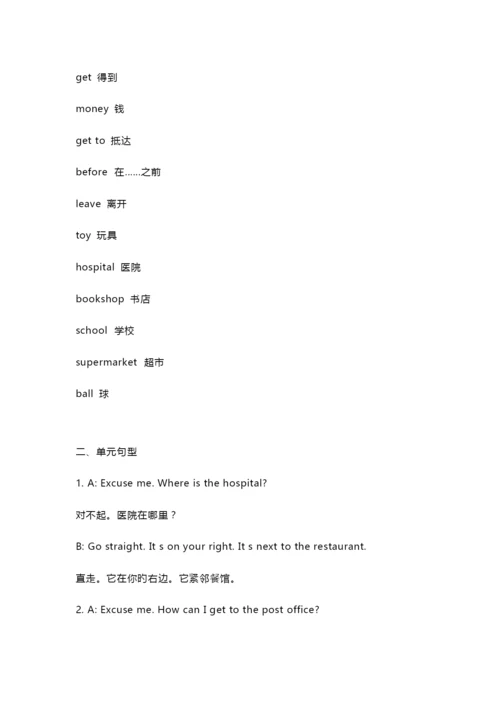 get 得到

money 钱

get to 抵达

before 在……之前

leave 离开

toy 玩具

hospital 医院

bookshop 书店

school 学校

supermarket 超市

ball 球

二、单元句型

1. A: Excuse me. Where is the hospital?

对不起。医院在哪里？

B: Go straight. It s on your right. It s next to the restaurant.

直走。它在你的右边。它紧邻餐馆。

2. A: Excuse me. How can I get to the post office?